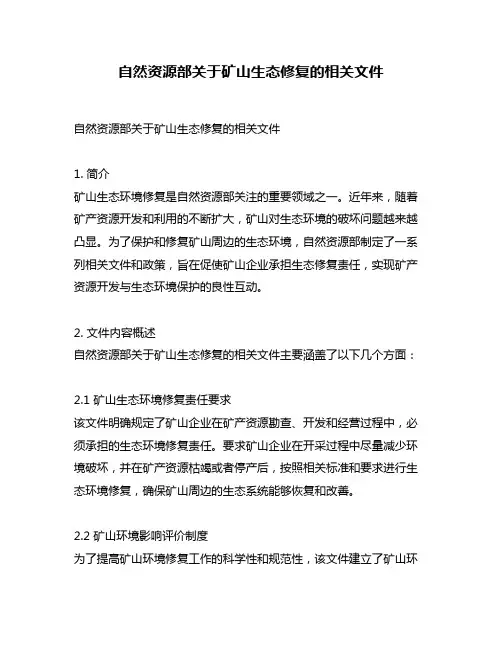 自然资源部关于矿山生态修复的相关文件

自然资源部关于矿山生态修复的相关文件

1. 简介
矿山生态环境修复是自然资源部关注的重要领域之一。近年来，随着矿产资源开发和利用的不断扩大，矿山对生态环境的破坏问题越来越凸显。为了保护和修复矿山周边的生态环境，自然资源部制定了一系列相关文件和政策，旨在促使矿山企业承担生态修复责任，实现矿产资源开发与生态环境保护的良性互动。

2. 文件内容概述
自然资源部关于矿山生态修复的相关文件主要涵盖了以下几个方面：

2.1 矿山生态环境修复责任要求
该文件明确规定了矿山企业在矿产资源勘查、开发和经营过程中，必须承担的生态环境修复责任。要求矿山企业在开采过程中尽量减少环境破坏，并在矿产资源枯竭或者停产后，按照相关标准和要求进行生态环境修复，确保矿山周边的生态系统能够恢复和改善。

2.2 矿山环境影响评价制度
为了提高矿山环境修复工作的科学性和规范性，该文件建立了矿山环